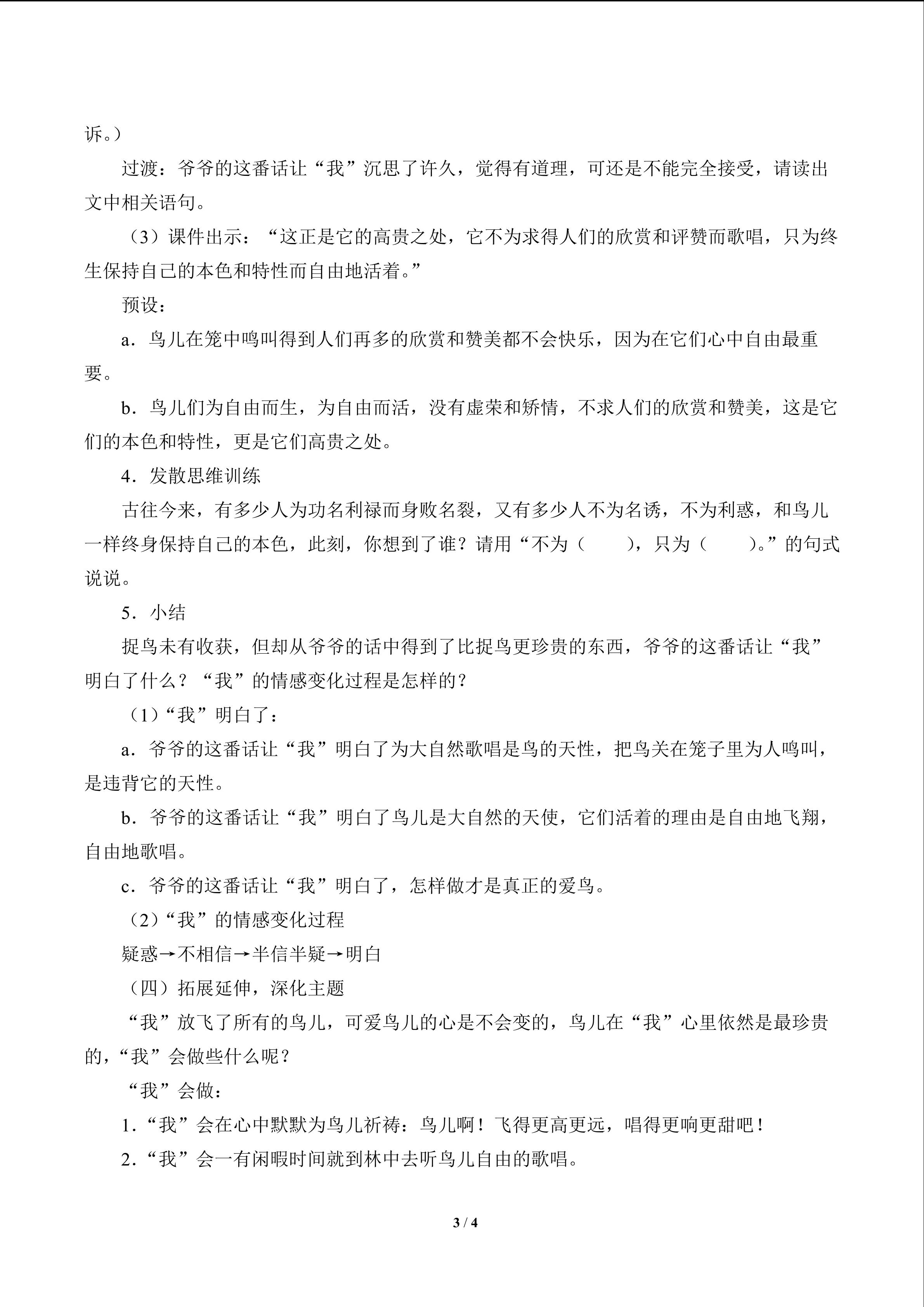 诉。）

过渡：爷爷的这番话让“我”沉思了许久，觉得有道理，可还是不能完全接受，请读出文中相关语句。

（3）课件出示：“这正是它的高贵之处，它不为求得人们的欣赏和评赞而歌唱，只为终生保持自己的本色和特性而自由地活着。”

预设：

a．鸟儿在笼中鸣叫得到人们再多的欣赏和赞美都不会快乐，因为在它们心中自由最重要。

b．鸟儿们为自由而生，为自由而活，没有虚荣和矫情，不求人们的欣赏和赞美，这是它们的本色和特性，更是它们高贵之处。

4．发散思维训练

古往今来，有多少人为功名利禄而身败名裂，又有多少人不为名诱，不为利惑，和鸟儿一样终身保持自己的本色，此刻，你想到了谁？请用“不为（ ），只为（ ）。”的句式说说。

5．小结

捉鸟未有收获，但却从爷爷的话中得到了比捉鸟更珍贵的东西，爷爷的这番话让“我”明白了什么？“我”的情感变化过程是怎样的？

（1）“我”明白了：

a．爷爷的这番话让“我”明白了为大自然歌唱是鸟的天性，把鸟关在笼子里为人鸣叫，是违背它的天性。

b．爷爷的这番话让“我”明白了鸟儿是大自然的天使，它们活着的理由是自由地飞翔，自由地歌唱。

c．爷爷的这番话让“我”明白了，怎样做才是真正的爱鸟。

（2）“我”的情感变化过程

疑惑→不相信→半信半疑→明白

（四）拓展延伸，深化主题

“我”放飞了所有的鸟儿，可爱鸟儿的心是不会变的，鸟儿在“我”心里依然是最珍贵的，“我”会做些什么呢？

“我”会做：

1.“我”会在心中默默为鸟儿祈祷：鸟儿啊！飞得更高更远，唱得更响更甜吧！

2.“我”会一有闲暇时间就到林中去听鸟儿自由的歌唱。

3 / 4